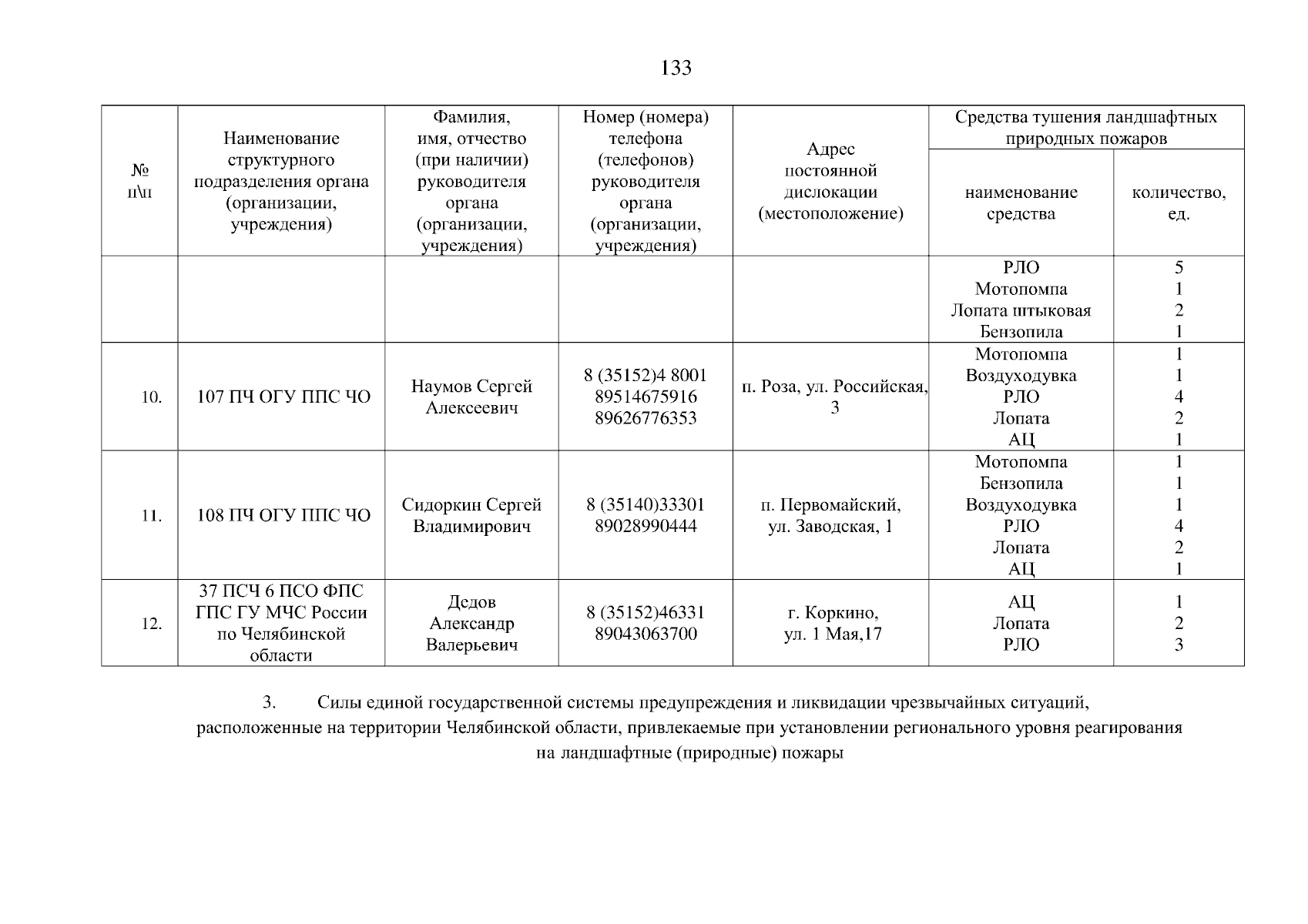 133

| № п\п | Наименование структурного подразделения органа (организации, учреждения) | Фамилия, имя, отчество (при наличии) руководителя органа (организации, учреждения) | Номер (номера) телефона (телефонов) руководителя органа (организации, учреждения) | Адрес постоянной дислокации (местоположение) | Средства тушения ландшафтных природных пожаров: наименование средства | Средства тушения ландшафтных природных пожаров: количество, ед. |
|---|---|---|---|---|---|---|
| | | | | | РЛО Мотопомпа Лопата штыковая Бензопила | 5 1 2 1 |
| 10. | 107 ПЧ ОГУ ППС ЧО | Наумов Сергей Алексеевич | 8 (35152)4 8001 89514675916 89626776353 | п. Роза, ул. Российская, 3 | Мотопомпа Воздуходувка РЛО Лопата АЦ | 1 1 4 2 1 |
| 11. | 108 ПЧ ОГУ ППС ЧО | Сидоркин Сергей Владимирович | 8 (35140)33301 89028990444 | п. Первомайский, ул. Заводская, 1 | Мотопомпа Бензопила Воздуходувка РЛО Лопата АЦ | 1 1 1 4 2 1 |
| 12. | 37 ПСЧ 6 ПСО ФПС ГПС ГУ МЧС России по Челябинской области | Дедов Александр Валерьевич | 8 (35152)46331 89043063700 | г. Коркино, ул. 1 Мая,17 | АЦ Лопата РЛО | 1 2 3 |

3. Силы единой государственной системы предупреждения и ликвидации чрезвычайных ситуаций, расположенные на территории Челябинской области, привлекаемые при установлении регионального уровня реагирования на ландшафтные (природные) пожары